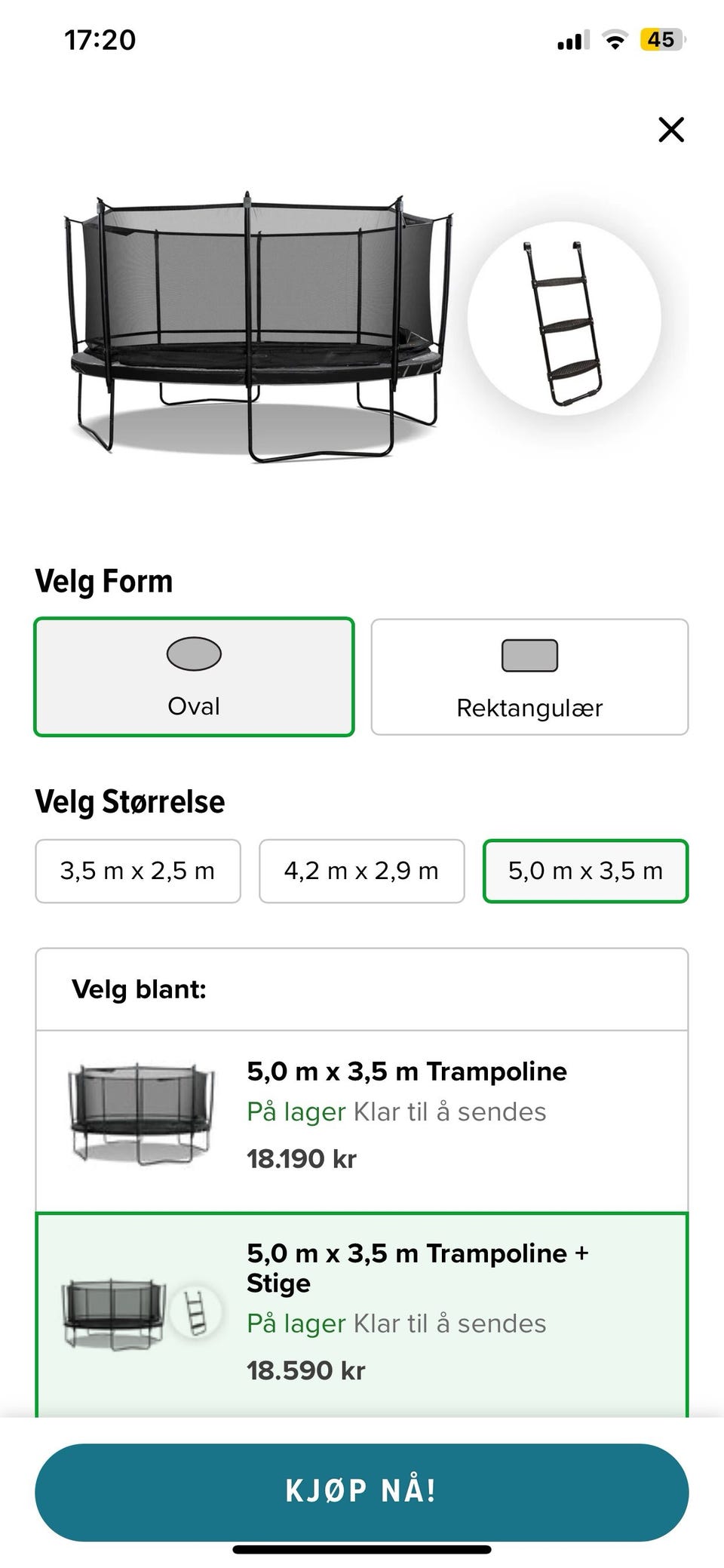 17:20

45

Velg Form

Oval

Rektangulær

Velg Størrelse

3,5 m x 2,5 m

4,2 m x 2,9 m

5,0 m x 3,5 m

Velg blant:

5,0 m x 3,5 m Trampoline
På lager Klar til å sendes
18.190 kr

5,0 m x 3,5 m Trampoline + Stige
På lager Klar til å sendes
18.590 kr

KJØP NÅ!